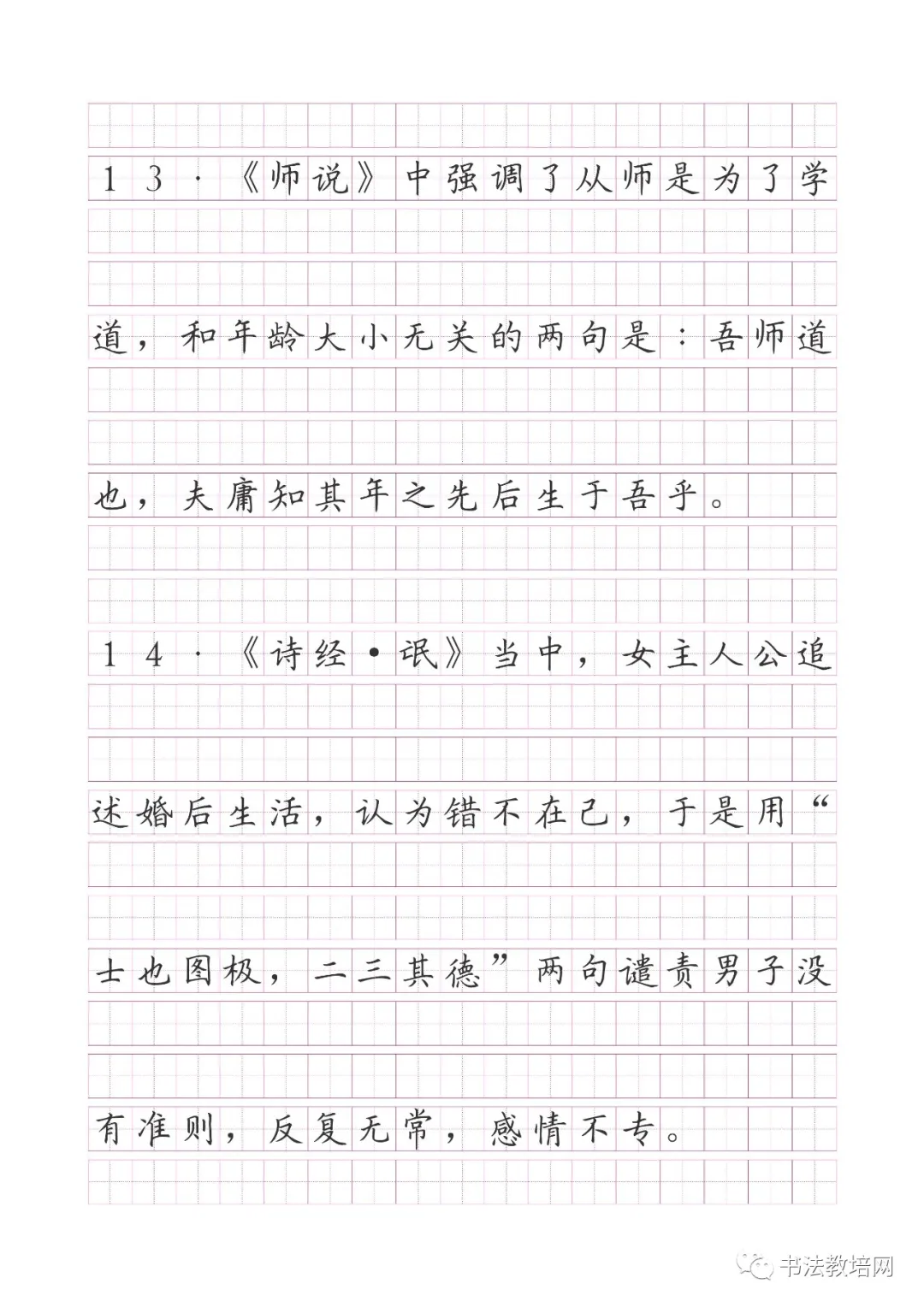 13·《师说》中强调了从师是为了学道，和年龄大小无关的两句是：吾师道也，夫庸知其年之先后生于吾乎。

14·《诗经·氓》当中，女主人公追述婚后生活，认为错不在己，于是用“士也罔极，二三其德”两句谴责男子没有准则，反复无常，感情不专。

书法教培网